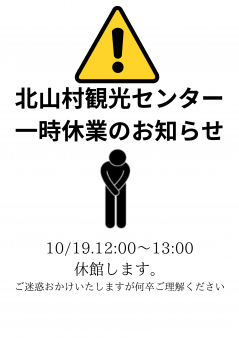 北山村観光センター
一時休業のお知らせ

10/19.12:00～13:00
休館します。
ご迷惑おかけいたしますが何卒ご理解ください